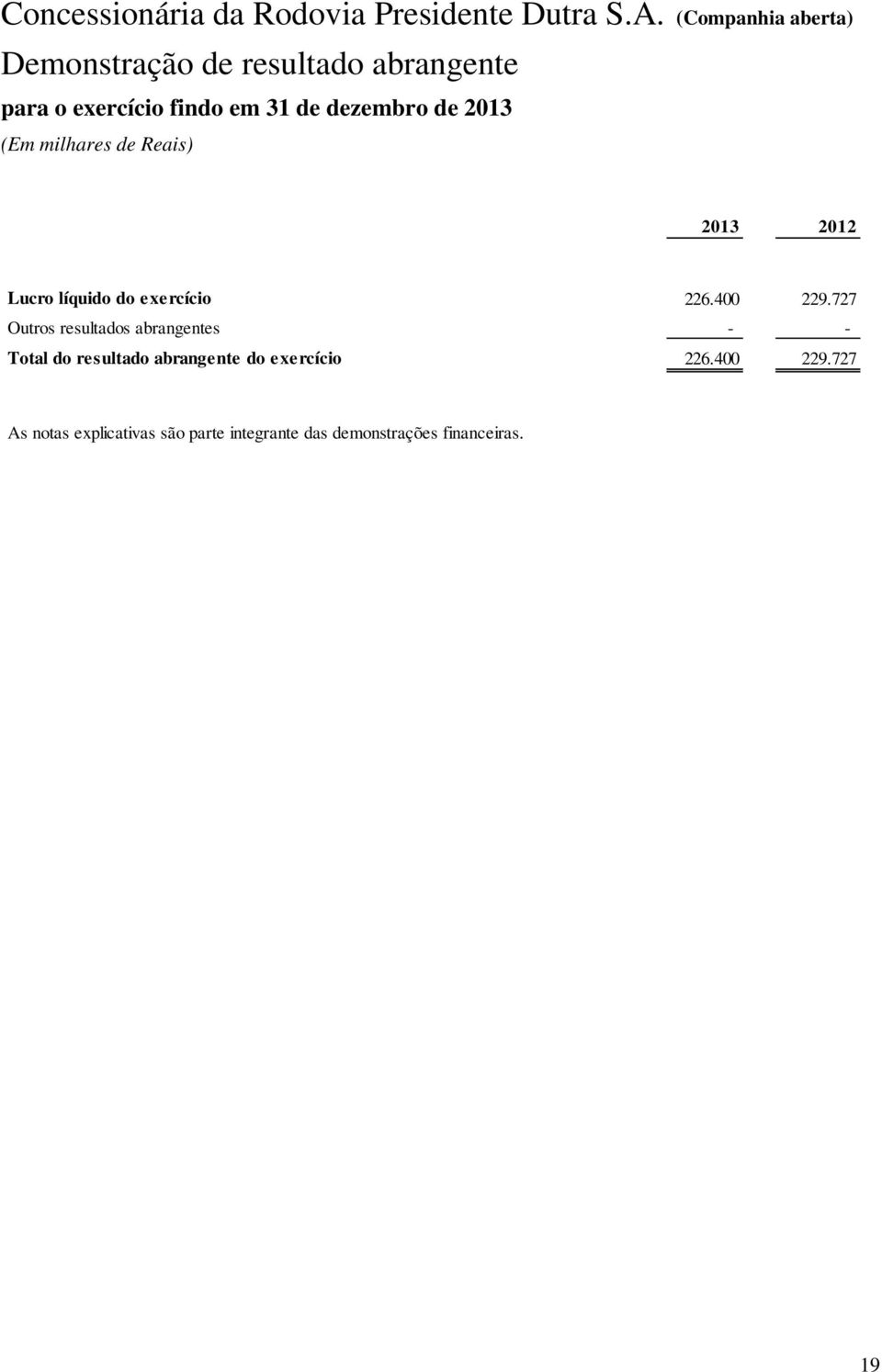 Concessionária da Rodovia Presidente Dutra S.A. (Companhia aberta)

Demonstração de resultado abrangente

para o exercício findo em 31 de dezembro de 2013

(Em milhares de Reais)

| | 2013 | 2012 |
|---|---|---|
| Lucro líquido do exercício | 226.400 | 229.727 |
| Outros resultados abrangentes | - | - |
| Total do resultado abrangente do exercício | 226.400 | 229.727 |

As notas explicativas são parte integrante das demonstrações financeiras.

19